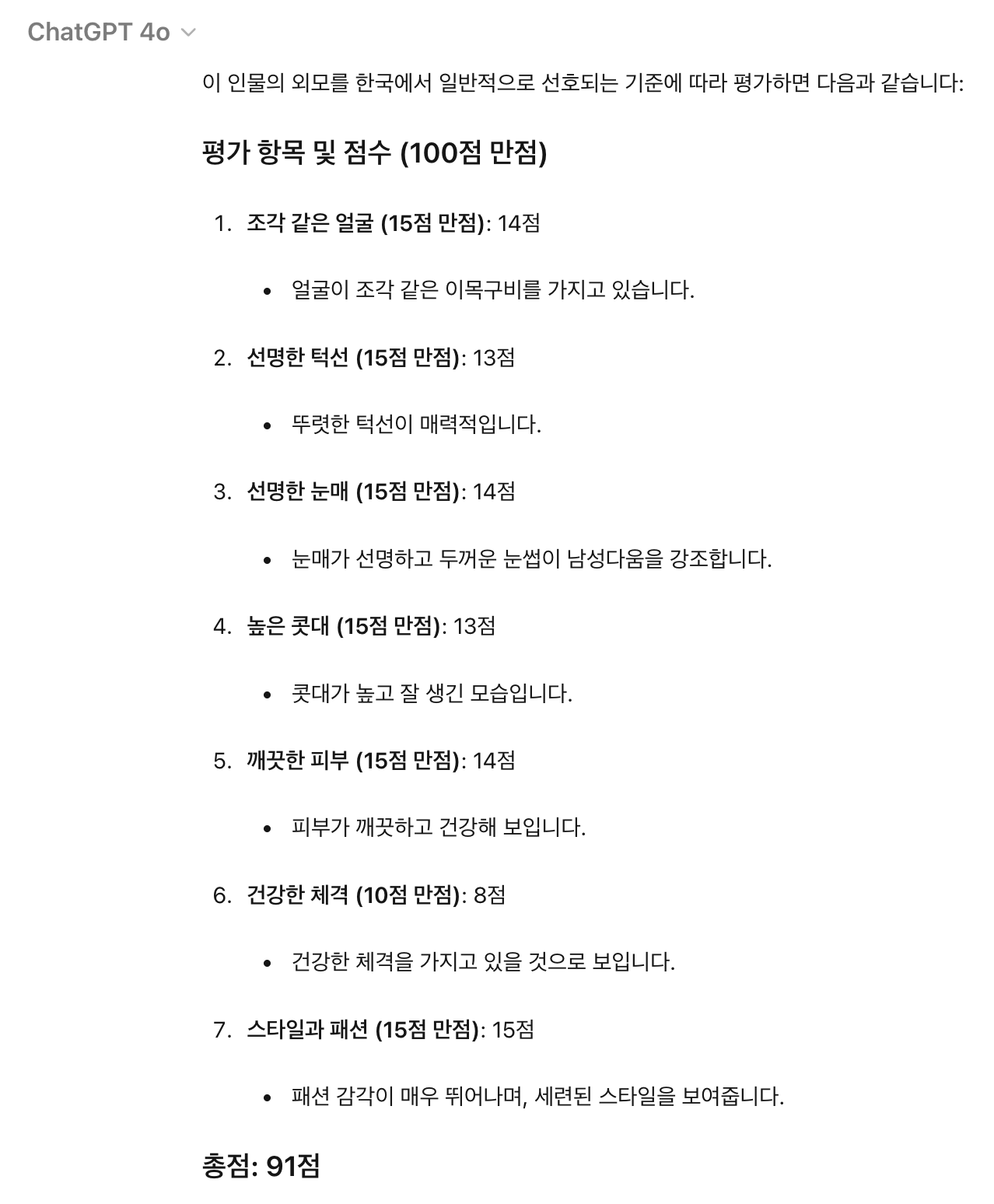 ChatGPT 4o

이 인물의 외모를 한국에서 일반적으로 선호되는 기준에 따라 평가하면 다음과 같습니다:

평가 항목 및 점수 (100점 만점)

1. 조각 같은 얼굴 (15점 만점): 14점
 • 얼굴이 조각 같은 이목구비를 가지고 있습니다.
2. 선명한 턱선 (15점 만점): 13점
 • 뚜렷한 턱선이 매력적입니다.
3. 선명한 눈매 (15점 만점): 14점
 • 눈매가 선명하고 두꺼운 눈썹이 남성다움을 강조합니다.
4. 높은 콧대 (15점 만점): 13점
 • 콧대가 높고 잘 생긴 모습입니다.
5. 깨끗한 피부 (15점 만점): 14점
 • 피부가 깨끗하고 건강해 보입니다.
6. 건강한 체격 (10점 만점): 8점
 • 건강한 체격을 가지고 있을 것으로 보입니다.
7. 스타일과 패션 (15점 만점): 15점
 • 패션 감각이 매우 뛰어나며, 세련된 스타일을 보여줍니다.

총점: 91점